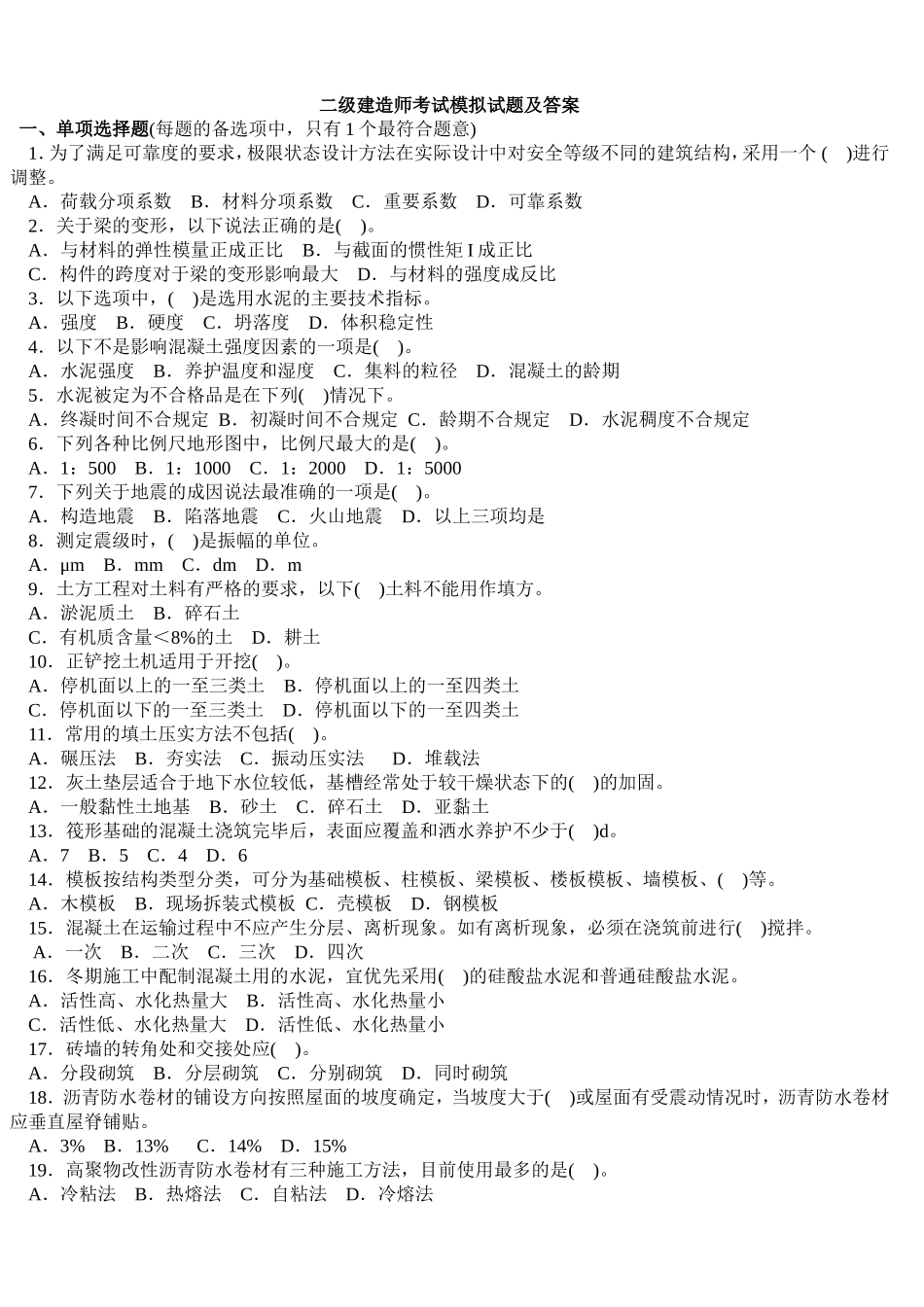 二级建造师考试模拟试题及答案

一、单项选择题(每题的备选项中，只有 1 个最符合题意)

1. 为了满足可靠度的要求，极限状态设计方法在实际设计中对安全等级不同的建筑结构，采用一个 ( )进行调整。

A．荷载分项系数 B．材料分项系数 C．重要系数 D．可靠系数

2．关于梁的变形，以下说法正确的是( )。

A．与材料的弹性模量正成正比 B．与截面的惯性矩 I 成正比

C．构件的跨度对于梁的变形影响最大 D．与材料的强度成反比

3．以下选项中，( )是选用水泥的主要技术指标。

A．强度 B．硬度 C．坍落度 D．体积稳定性

4．以下不是影响混凝土强度因素的一项是( )。

A．水泥强度 B．养护温度和湿度 C．集料的粒径 D．混凝土的龄期

5．水泥被定为不合格品是在下列( )情况下。

A．终凝时间不合规定 B．初凝时间不合规定 C．龄期不合规定 D．水泥稠度不合规定

6．下列各种比例尺地形图中，比例尺最大的是( )。

A．1：500 B．1：1000 C．1：2000 D．1：5000

7．下列关于地震的成因说法最准确的一项是( )。

A．构造地震 B．陷落地震 C．火山地震 D．以上三项均是

8．测定震级时，( )是振幅的单位。

A．μm B．mm C．dm D．m

9．土方工程对土料有严格的要求，以下( )土料不能用作填方。

A．淤泥质土 B．碎石土

C．有机质含量＜8%的土 D．耕土

10．正铲挖土机适用于开挖( )。

A．停机面以上的一至三类土 B．停机面以上的一至四类土

C．停机面以下的一至三类土 D．停机面以下的一至四类土

11．常用的填土压实方法不包括( )。

A．碾压法 B．夯实法 C．振动压实法 D．堆载法

12．灰土垫层适合于地下水位较低，基槽经常处于较干燥状态下的( )的加固。

A．一般黏性土地基 B．砂土 C．碎石土 D．亚黏土

13．筏形基础的混凝土浇筑完毕后，表面应覆盖和洒水养护不少于( )d。

A．7 B．5 C．4 D．6

14．模板按结构类型分类，可分为基础模板、柱模板、梁模板、楼板模板、墙模板、( )等。

A．木模板 B．现场拆装式模板 C．壳模板 D．钢模板

15．混凝土在运输过程中不应产生分层、离析现象。如有离析现象，必须在浇筑前进行( )搅拌。

A．一次 B．二次 C．三次 D．四次

16．冬期施工中配制混凝土用的水泥，宜优先采用( )的硅酸盐水泥和普通硅酸盐水泥。

A．活性高、水化热量大 B．活性高、水化热量小

C．活性低、水化热量大 D．活性低、水化热量小

17．砖墙的转角处和交接处应( )。

A．分段砌筑 B．分层砌筑 C．分别砌筑 D．同时砌筑

18．沥青防水卷材的铺设方向按照屋面的坡度确定，当坡度大于( )或屋面有受震动情况时，沥青防水卷材应垂直屋脊铺贴。

A．3% B．13% C．14% D．15%

19．高聚物改性沥青防水卷材有三种施工方法，目前使用最多的是( )。

A．冷粘法 B．热熔法 C．自粘法 D．冷熔法